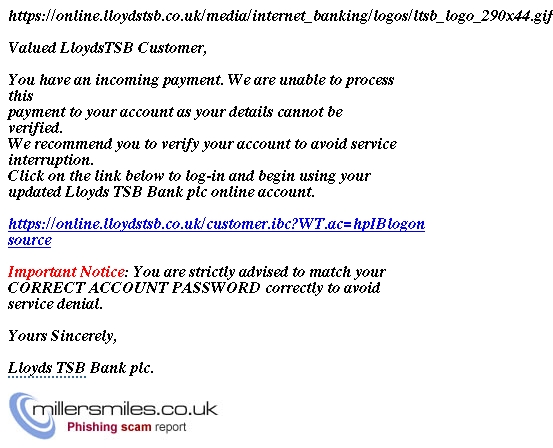 https://online.lloydstsb.co.uk/media/internet_banking/logos/ltsb_logo_290x44.gif

Valued LloydsTSB Customer,

You have an incoming payment. We are unable to process this
payment to your account as your details cannot be verified.
We recommend you to verify your account to avoid service interruption.
Click on the link below to log-in and begin using your updated Lloyds TSB Bank plc online account.

https://online.lloydstsb.co.uk/customer.ibc?WT.ac=hpIBlogon source

Important Notice: You are strictly advised to match your CORRECT ACCOUNT PASSWORD correctly to avoid service denial.

Yours Sincerely,

Lloyds TSB Bank plc.

millersmiles.co.uk
Phishing scam report